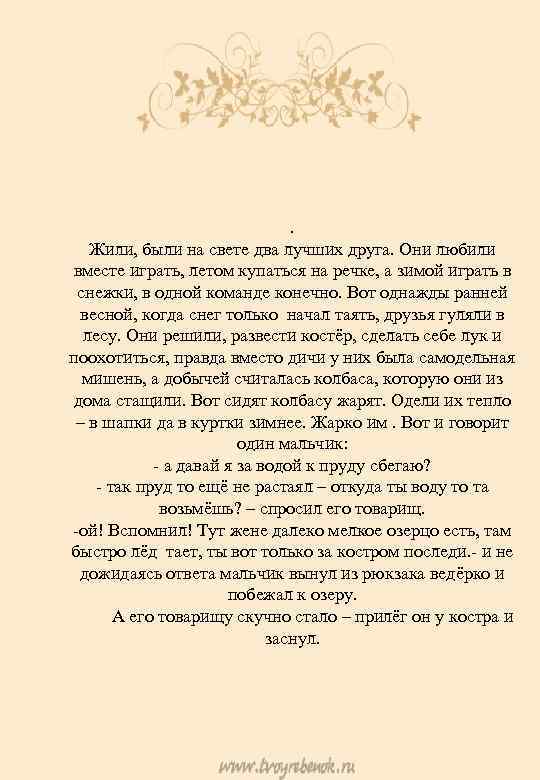 .

Жили, были на свете два лучших друга. Они любили вместе играть, летом купаться на речке, а зимой играть в снежки, в одной команде конечно. Вот однажды ранней весной, когда снег только начал таять, друзья гуляли в лесу. Они решили, развести костёр, сделать себе лук и поохотиться, правда вместо дичи у них была самодельная мишень, а добычей считалась колбаса, которую они из дома стащили. Вот сидят колбасу жарят. Одели их тепло – в шапки да в куртки зимнее. Жарко им . Вот и говорит один мальчик:

- а давай я за водой к пруду сбегаю?

- так пруд то ещё не растаял – откуда ты воду то та возьмёшь? – спросил его товарищ.

-ой! Вспомнил! Тут жене далеко мелкое озерцо есть, там быстро лёд тает, ты вот только за костром последи.- и не дожидаясь ответа мальчик вынул из рюкзака ведёрко и побежал к озеру.

А его товарищу скучно стало – прилёг он у костра и заснул.

www.tvoyrebenok.ru